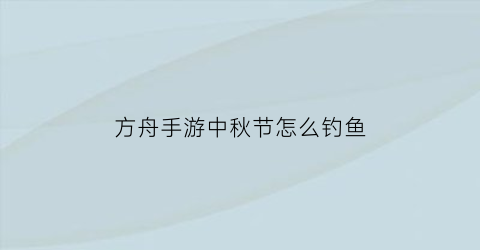 方舟手游中秋节怎么钓鱼